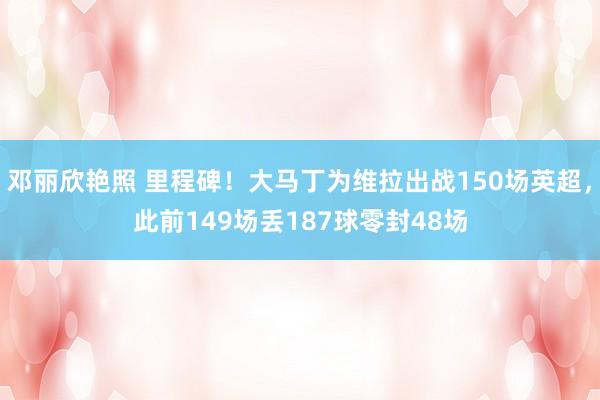 邓丽欣艳照 里程碑！大马丁为维拉出战150场英超，此前149场丢187球零封48场